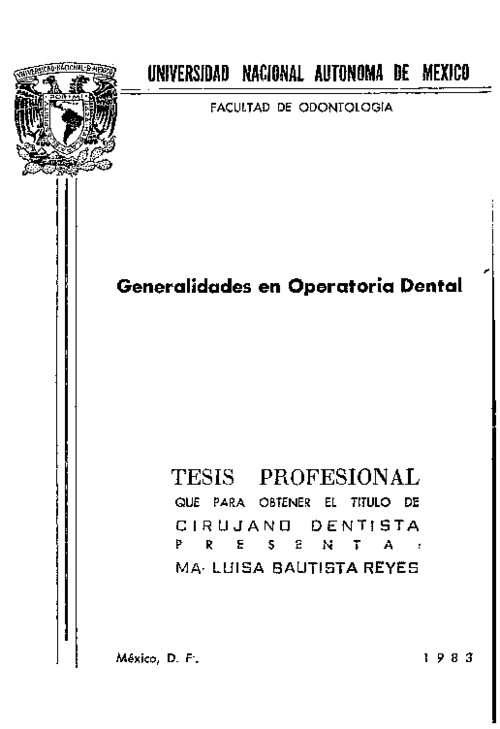 UNIVERSIDAD NACIONAL AUTONOMA DE MEXICO

FACULTAD DE ODONTOLOGIA

Generalidades en Operatoria Dental

TESIS PROFESIONAL
QUE PARA OBTENER EL TITULO DE
CIRUJANO DENTISTA
P R E S E N T A :
MA. LUISA BAUTISTA REYES

México, D. F.

1 9 8 3